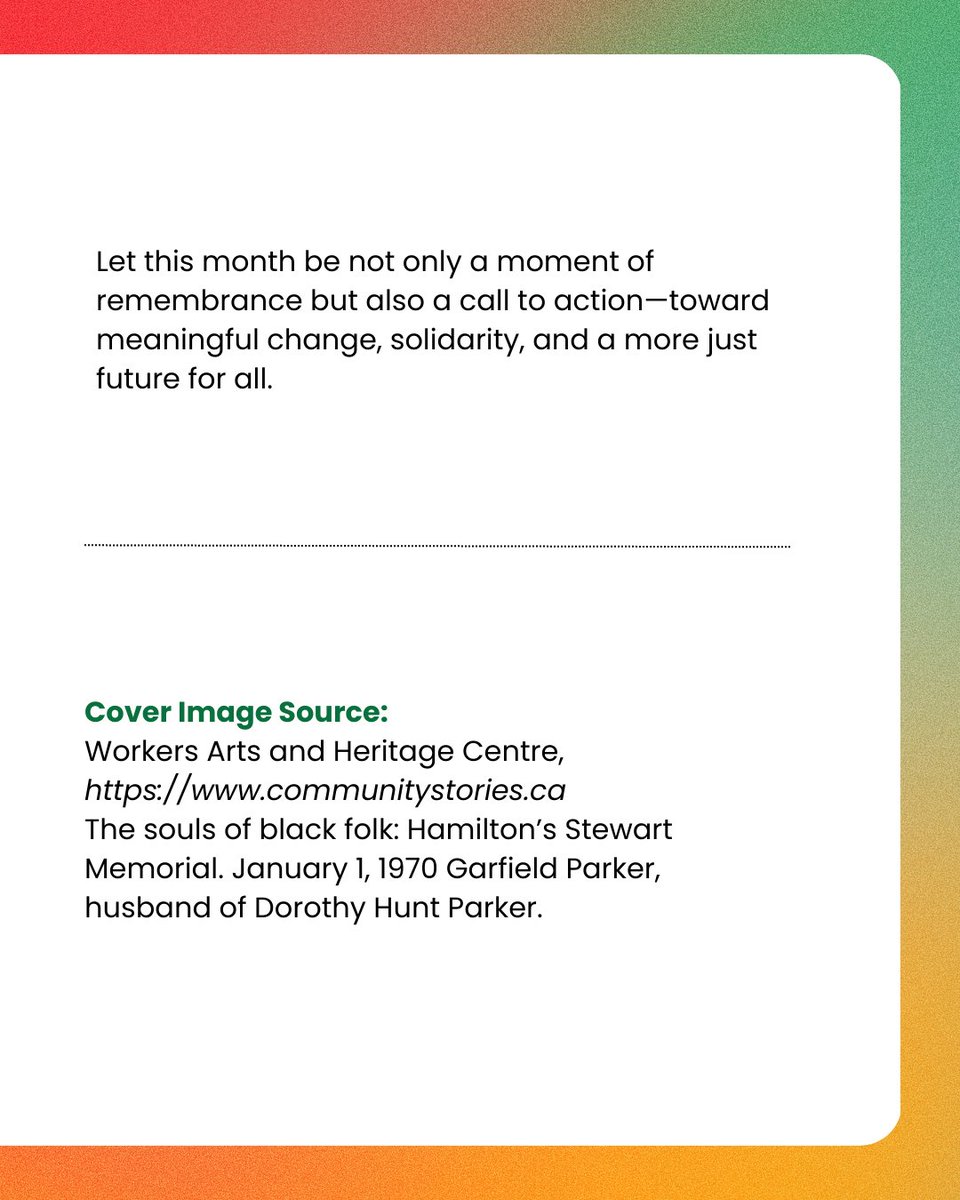 Let this month be not only a moment of remembrance but also a call to action—toward meaningful change, solidarity, and a more just future for all.

Cover Image Source:
Workers Arts and Heritage Centre,
https://www.communitystories.ca
The souls of black folk: Hamilton's Stewart Memorial. January 1, 1970 Garfield Parker, husband of Dorothy Hunt Parker.